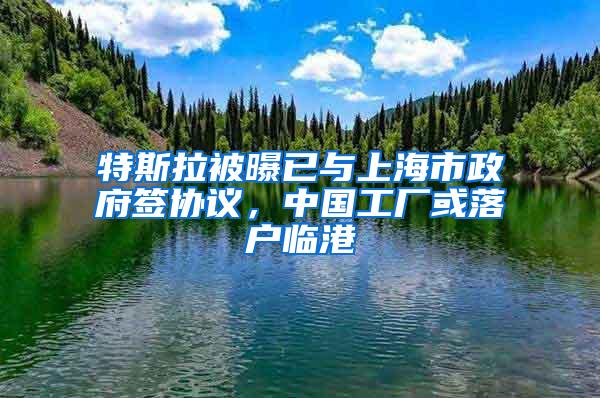 特斯拉被曝已与上海市政府签协议，中国工厂或落户临港